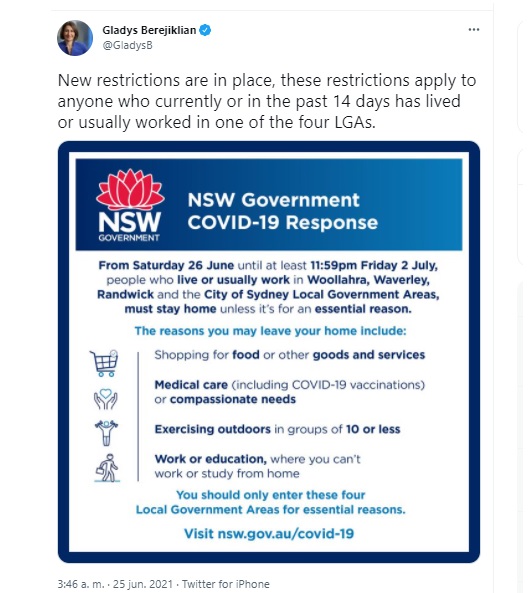 Gladys Berejiklian
@GladysB

New restrictions are in place, these restrictions apply to anyone who currently or in the past 14 days has lived or usually worked in one of the four LGAs.

NSW GOVERNMENT

NSW Government COVID-19 Response

From Saturday 26 June until at least 11:59pm Friday 2 July, people who live or usually work in Woollahra, Waverley, Randwick and the City of Sydney Local Government Areas, must stay home unless it's for an essential reason.

The reasons you may leave your home include:

Shopping for food or other goods and services

Medical care (including COVID-19 vaccinations) or compassionate needs

Exercising outdoors in groups of 10 or less

Work or education, where you can't work or study from home

You should only enter these four Local Government Areas for essential reasons.

Visit nsw.gov.au/covid-19

3:46 a. m. · 25 jun. 2021 · Twitter for iPhone